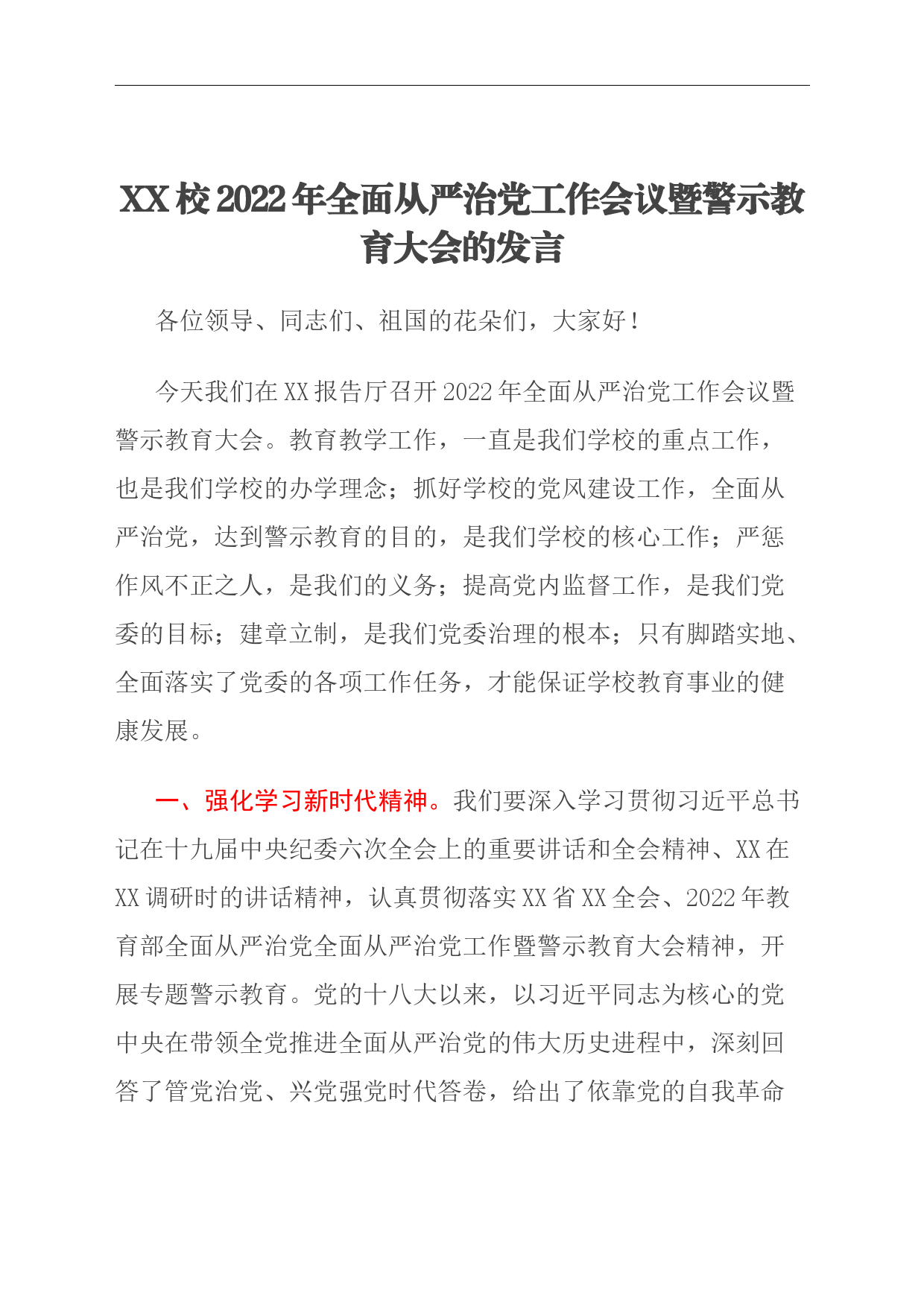 XX校2022年全面从严治党工作会议暨警示教育大会的发言

各位领导、同志们、祖国的花朵们，大家好！

今天我们在XX报告厅召开2022年全面从严治党工作会议暨警示教育大会。教育教学工作，一直是我们学校的重点工作，也是我们学校的办学理念；抓好学校的党风建设工作，全面从严治党，达到警示教育的目的，是我们学校的核心工作；严惩作风不正之人，是我们的义务；提高党内监督工作，是我们党委的目标；建章立制，是我们党委治理的根本；只有脚踏实地、全面落实了党委的各项工作任务，才能保证学校教育事业的健康发展。

一、强化学习新时代精神。我们要深入学习贯彻习近平总书记在十九届中央纪委六次全会上的重要讲话和全会精神、XX在XX调研时的讲话精神，认真贯彻落实XX省XX全会、2022年教育部全面从严治党全面从严治党工作暨警示教育大会精神，开展专题警示教育。党的十八大以来，以习近平同志为核心的党中央在带领全党推进全面从严治党的伟大历史进程中，深刻回答了管党治党、兴党强党时代答卷，给出了依靠党的自我革命